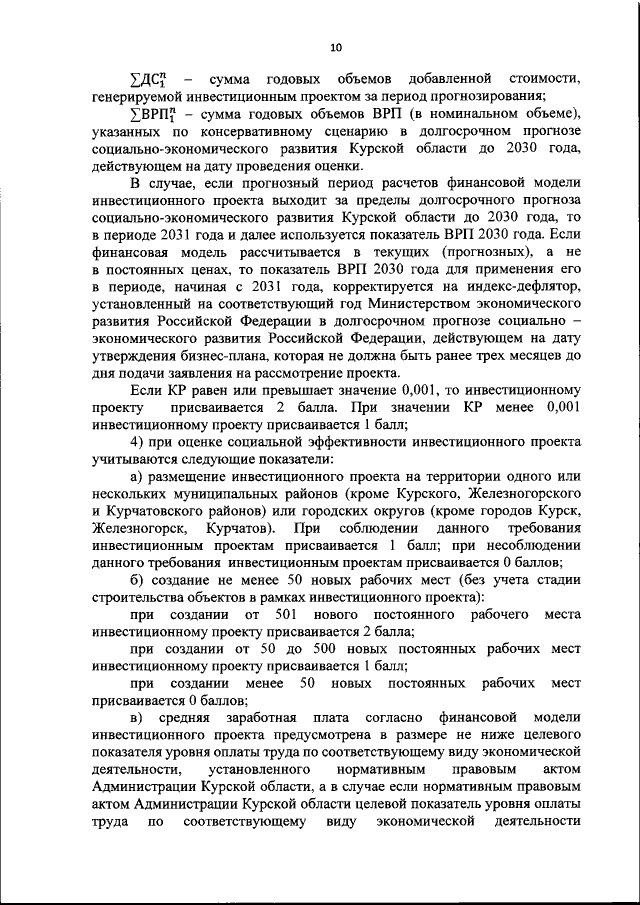 10

$\sum ДС_1^n$ – сумма годовых объемов добавленной стоимости, генерируемой инвестиционным проектом за период прогнозирования;

$\sum ВРП_1^n$ – сумма годовых объемов ВРП (в номинальном объеме), указанных по консервативному сценарию в долгосрочном прогнозе социально-экономического развития Курской области до 2030 года, действующем на дату проведения оценки.

В случае, если прогнозный период расчетов финансовой модели инвестиционного проекта выходит за пределы долгосрочного прогноза социально-экономического развития Курской области до 2030 года, то в периоде 2031 года и далее используется показатель ВРП 2030 года. Если финансовая модель рассчитывается в текущих (прогнозных), а не в постоянных ценах, то показатель ВРП 2030 года для применения его в периоде, начиная с 2031 года, корректируется на индекс-дефлятор, установленный на соответствующий год Министерством экономического развития Российской Федерации в долгосрочном прогнозе социально – экономического развития Российской Федерации, действующем на дату утверждения бизнес-плана, которая не должна быть ранее трех месяцев до дня подачи заявления на рассмотрение проекта.

Если КР равен или превышает значение 0,001, то инвестиционному проекту присваивается 2 балла. При значении КР менее 0,001 инвестиционному проекту присваивается 1 балл;

4) при оценке социальной эффективности инвестиционного проекта учитываются следующие показатели:

а) размещение инвестиционного проекта на территории одного или нескольких муниципальных районов (кроме Курского, Железногорского и Курчатовского районов) или городских округов (кроме городов Курск, Железногорск, Курчатов). При соблюдении данного требования инвестиционным проектам присваивается 1 балл; при несоблюдении данного требования инвестиционным проектам присваивается 0 баллов;

б) создание не менее 50 новых рабочих мест (без учета стадии строительства объектов в рамках инвестиционного проекта):

при создании от 501 нового постоянного рабочего места инвестиционному проекту присваивается 2 балла;

при создании от 50 до 500 новых постоянных рабочих мест инвестиционному проекту присваивается 1 балл;

при создании менее 50 новых постоянных рабочих мест присваивается 0 баллов;

в) средняя заработная плата согласно финансовой модели инвестиционного проекта предусмотрена в размере не ниже целевого показателя уровня оплаты труда по соответствующему виду экономической деятельности, установленного нормативным правовым актом Администрации Курской области, а в случае если нормативным правовым актом Администрации Курской области целевой показатель уровня оплаты труда по соответствующему виду экономической деятельности